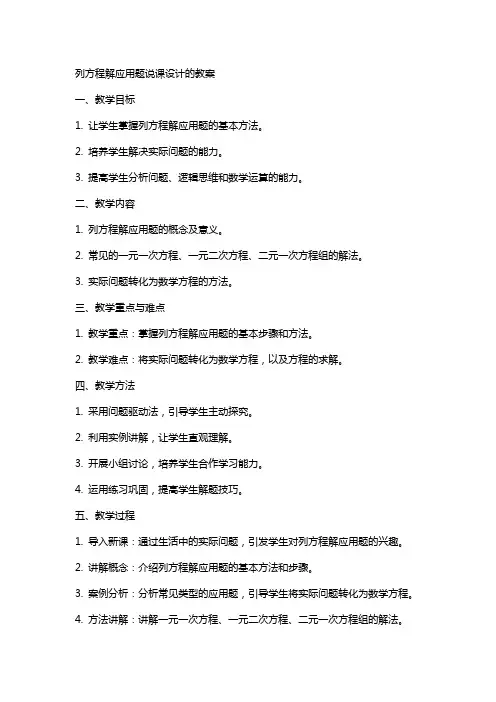 列方程解应用题说课设计的教案

一、教学目标

1. 让学生掌握列方程解应用题的基本方法。

2. 培养学生解决实际问题的能力。

3. 提高学生分析问题、逻辑思维和数学运算的能力。

二、教学内容

1. 列方程解应用题的概念及意义。

2. 常见的一元一次方程、一元二次方程、二元一次方程组的解法。

3. 实际问题转化为数学方程的方法。

三、教学重点与难点

1. 教学重点：掌握列方程解应用题的基本步骤和方法。

2. 教学难点：将实际问题转化为数学方程，以及方程的求解。

四、教学方法

1. 采用问题驱动法，引导学生主动探究。

2. 利用实例讲解，让学生直观理解。

3. 开展小组讨论，培养学生合作学习能力。

4. 运用练习巩固，提高学生解题技巧。

五、教学过程

1. 导入新课：通过生活中的实际问题，引发学生对列方程解应用题的兴趣。

2. 讲解概念：介绍列方程解应用题的基本方法和步骤。

3. 案例分析：分析常见类型的应用题，引导学生将实际问题转化为数学方程。

4. 方法讲解：讲解一元一次方程、一元二次方程、二元一次方程组的解法。